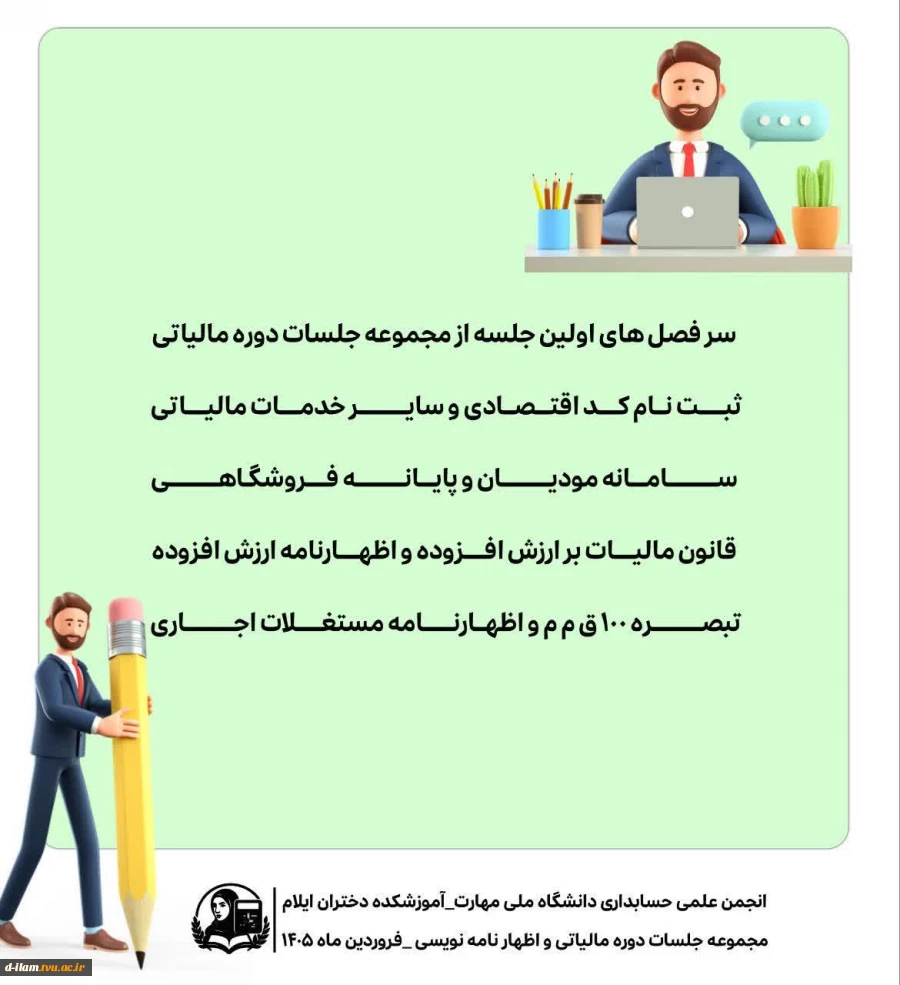 سر فصل های اولین جلسه از مجموعه جلسات دوره مالیاتی

ثبت نام کد اقتصادی و سایر خدمات مالیاتی

سامانه مودیان و پایانه فروشگاهی

قانون مالیات بر ارزش افزوده و اظهارنامه ارزش افزوده

تبصره ۱۰۰ ق م م و اظهارنامه مستغلات اجاری

انجمن علمی حسابداری دانشگاه ملی مهارت_آموزشکده دختران ایلام
مجموعه جلسات دوره مالیاتی و اظهار نامه نویسی _فروردین ماه ۱۴۰۵

d-ilam.tvu.ac.ir